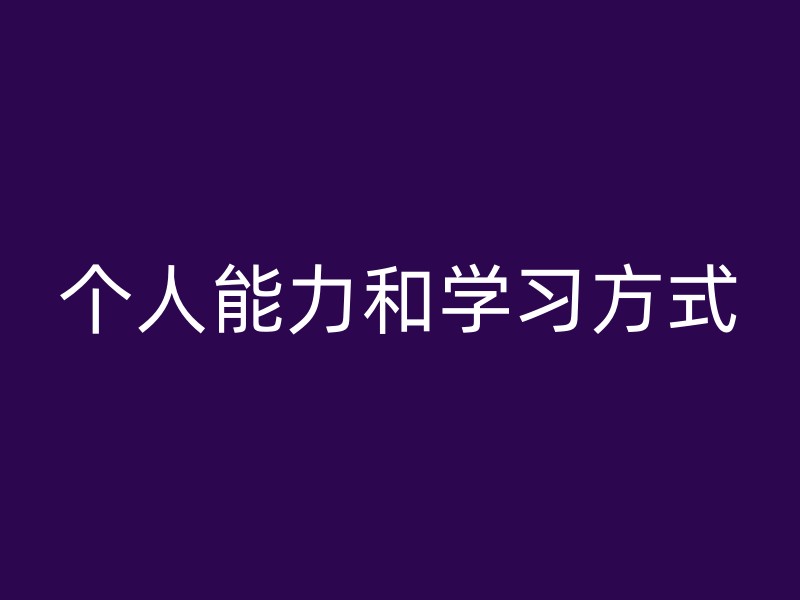 个人能力和学习方式